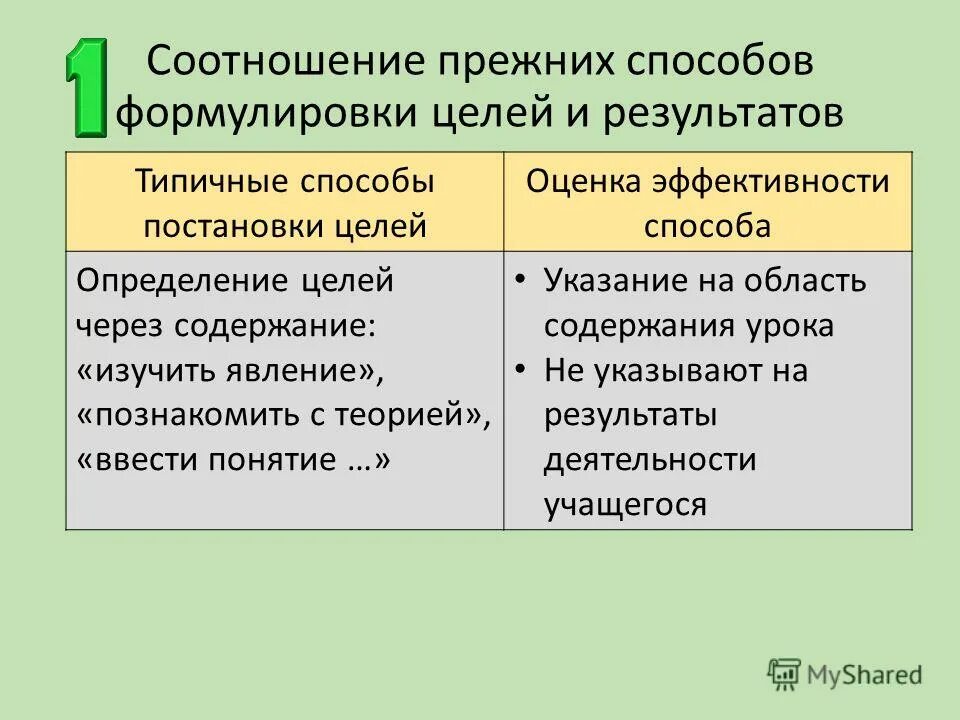 1 Соотношение прежних способов формулировки целей и результатов

| Типичные способы постановки целей | Оценка эффективности способа |
|---|---|
| Определение целей через содержание: «изучить явление», «познакомить с теорией», «ввести понятие …» | • Указание на область содержания урока • Не указывают на результаты деятельности учащегося |

MyShared